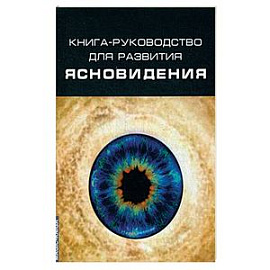 КНИГА-РУКОВОДСТВО
ДЛЯ РАЗВИТИЯ
ЯСНОВИДЕНИЯ